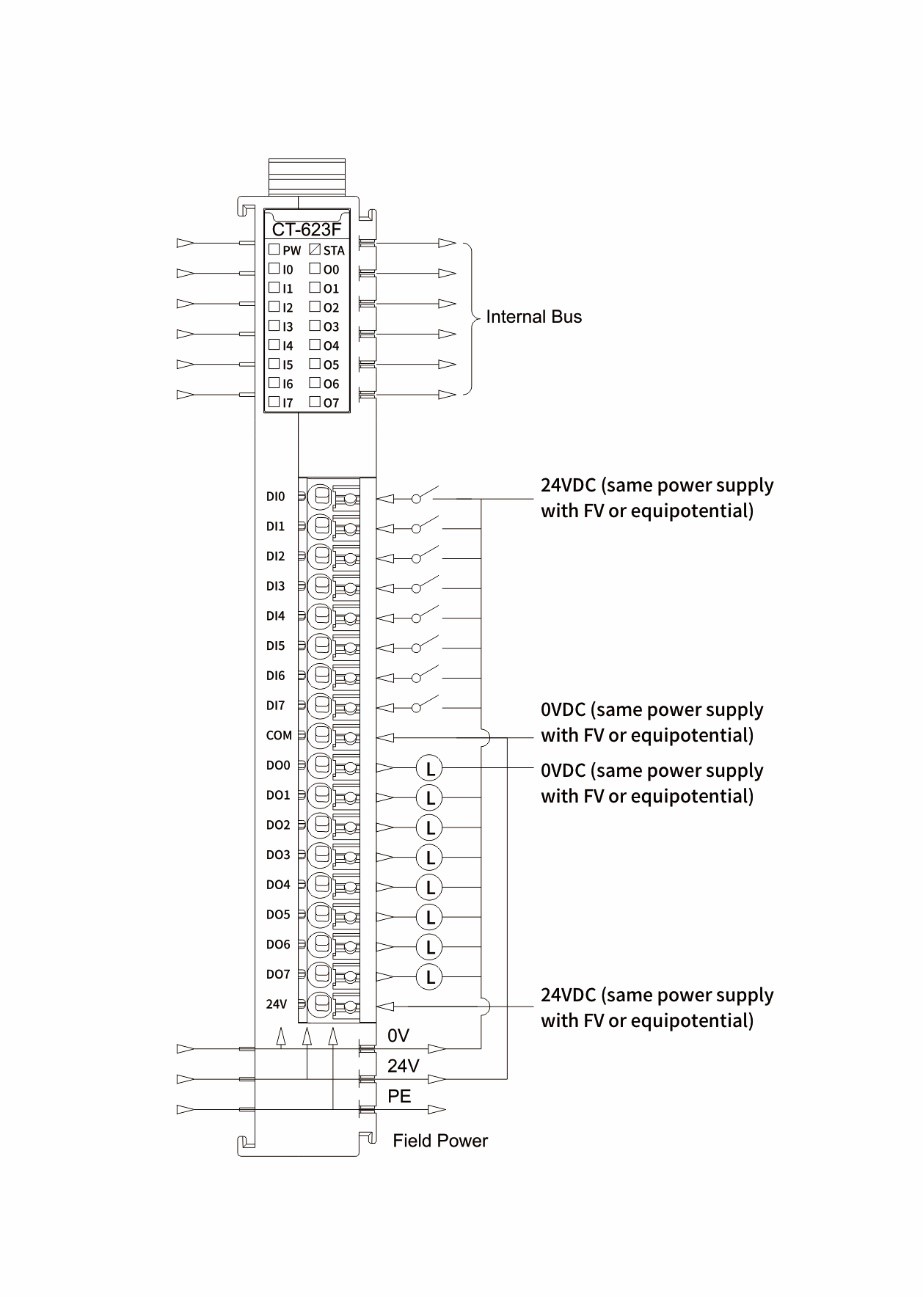 CT-623F
PW STA
I0 O0
I1 O1
I2 O2
I3 O3
I4 O4
I5 O5
I6 O6
I7 O7

Internal Bus

DI0
DI1
DI2
DI3
DI4
DI5
DI6
DI7
COM
DO0
DO1
DO2
DO3
DO4
DO5
DO6
DO7
24V

L
L
L
L
L
L
L
L

24VDC (same power supply with FV or equipotential)

0VDC (same power supply with FV or equipotential)

0VDC (same power supply with FV or equipotential)

24VDC (same power supply with FV or equipotential)

0V
24V
PE
Field Power